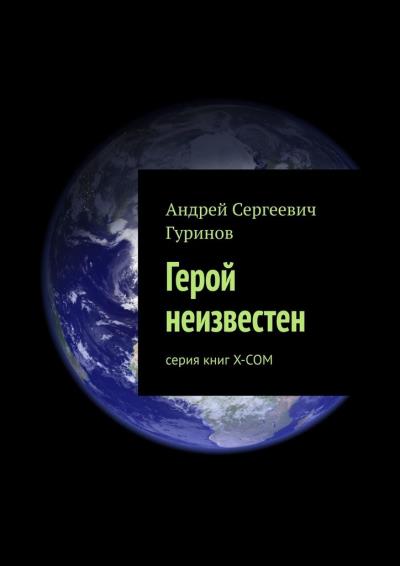 Андрей Сергеевич Гуринов

Герой неизвестен

серия книг X-COM